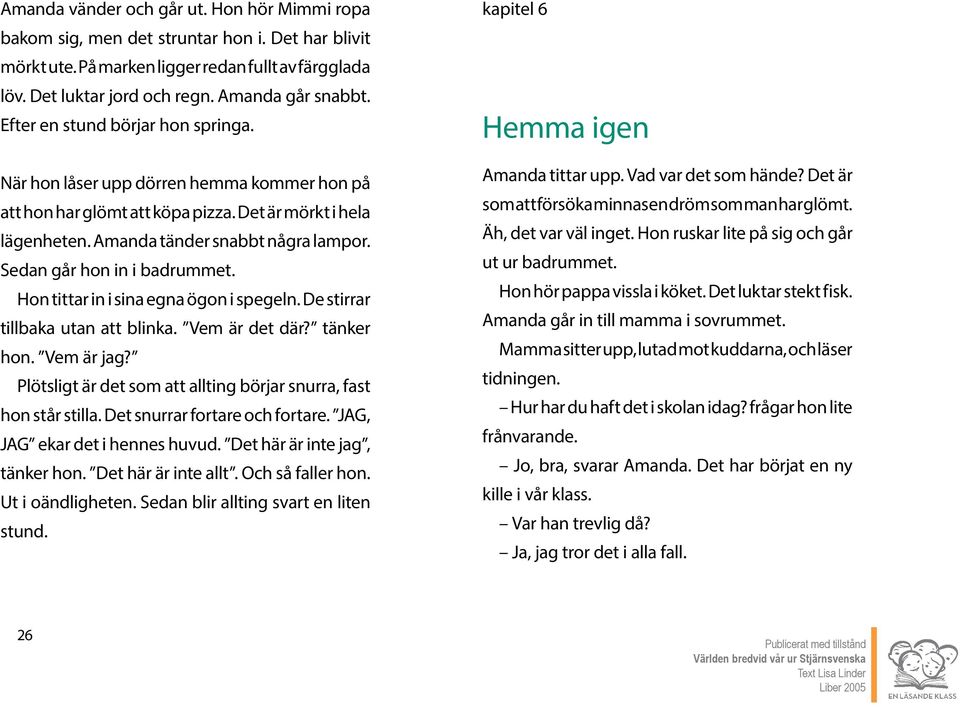 Amanda vänder och går ut. Hon hör Mimmi ropa bakom sig, men det struntar hon i. Det har blivit mörkt ute. På marken ligger redan fullt av färgglada löv. Det luktar jord och regn. Amanda går snabbt. Efter en stund börjar hon springa.

När hon låser upp dörren hemma kommer hon på att hon har glömt att köpa pizza. Det är mörkt i hela lägenheten. Amanda tänder snabbt några lampor. Sedan går hon in i badrummet.

Hon tittar in i sina egna ögon i spegeln. De stirrar tillbaka utan att blinka. ”Vem är det där?” tänker hon. ”Vem är jag?”

Plötsligt är det som att allting börjar snurra, fast hon står stilla. Det snurrar fortare och fortare. ”JAG, JAG” ekar det i hennes huvud. ”Det här är inte jag”, tänker hon. ”Det här är inte allt”. Och så faller hon. Ut i oändligheten. Sedan blir allting svart en liten stund.

26

kapitel 6

Hemma igen

Amanda tittar upp. Vad var det som hände? Det är som att försöka minnas en dröm som man har glömt. Äh, det var väl inget. Hon ruskar lite på sig och går ut ur badrummet.

Hon hör pappa vissla i köket. Det luktar stekt fisk. Amanda går in till mamma i sovrummet.

Mamma sitter upp, lutad mot kuddarna, och läser tidningen.

– Hur har du haft det i skolan idag? frågar hon lite frånvarande.

– Jo, bra, svarar Amanda. Det har börjat en ny kille i vår klass.

– Var han trevlig då?

– Ja, jag tror det i alla fall.

Publicerat med tillstånd
Världen bredvid vår ur Stjärnsvenska
Text Lisa Linder
Liber 2005

EN LÄSANDE KLASS